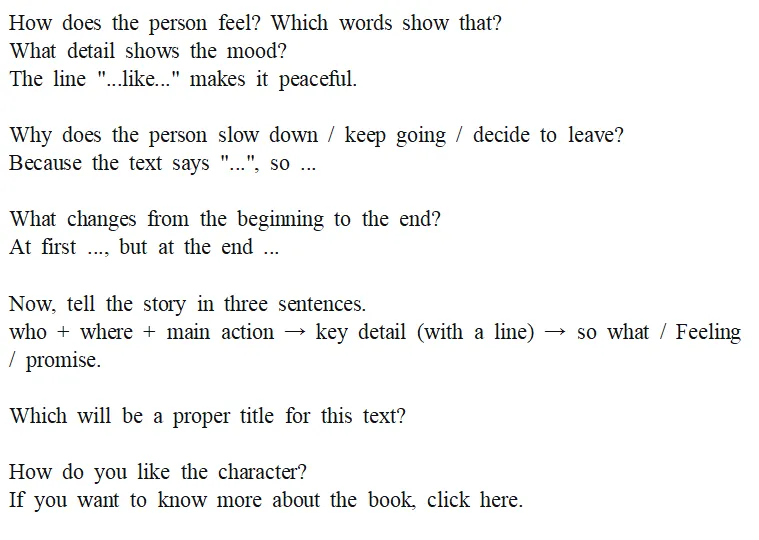 How does the person feel? Which words show that?
What detail shows the mood?
The line "...like..." makes it peaceful.

Why does the person slow down / keep going / decide to leave?
Because the text says "...", so ...

What changes from the beginning to the end?
At first ..., but at the end ...

Now, tell the story in three sentences.
who + where + main action → key detail (with a line) → so what / Feeling / promise.

Which will be a proper title for this text?

How do you like the character?
If you want to know more about the book, click here.